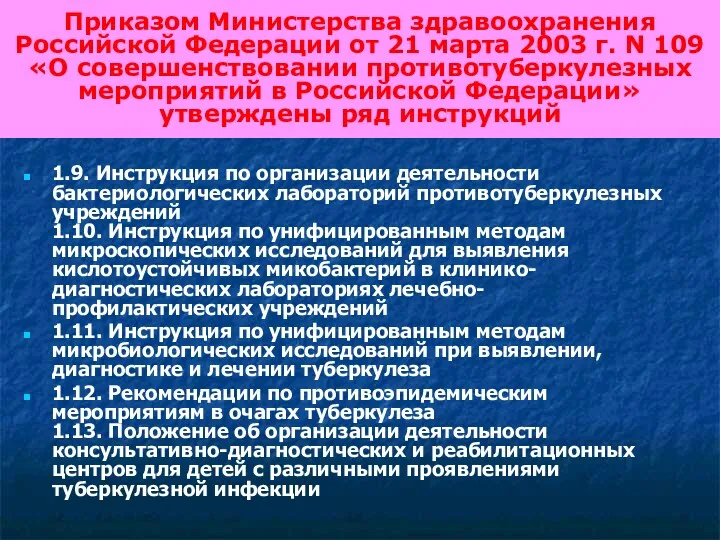 Приказом Министерства здравоохранения Российской Федерации от 21 марта 2003 г. N 109 «О совершенствовании противотуберкулезных мероприятий в Российской Федерации» утверждены ряд инструкций

1.9. Инструкция по организации деятельности бактериологических лабораторий противотуберкулезных учреждений
1.10. Инструкция по унифицированным методам микроскопических исследований для выявления кислотоустойчивых микобактерий в клинико-диагностических лабораториях лечебно-профилактических учреждений

1.11. Инструкция по унифицированным методам микробиологических исследований при выявлении, диагностике и лечении туберкулеза

1.12. Рекомендации по противоэпидемическим мероприятиям в очагах туберкулеза
1.13. Положение об организации деятельности консультативно-диагностических и реабилитационных центров для детей с различными проявлениями туберкулезной инфекции